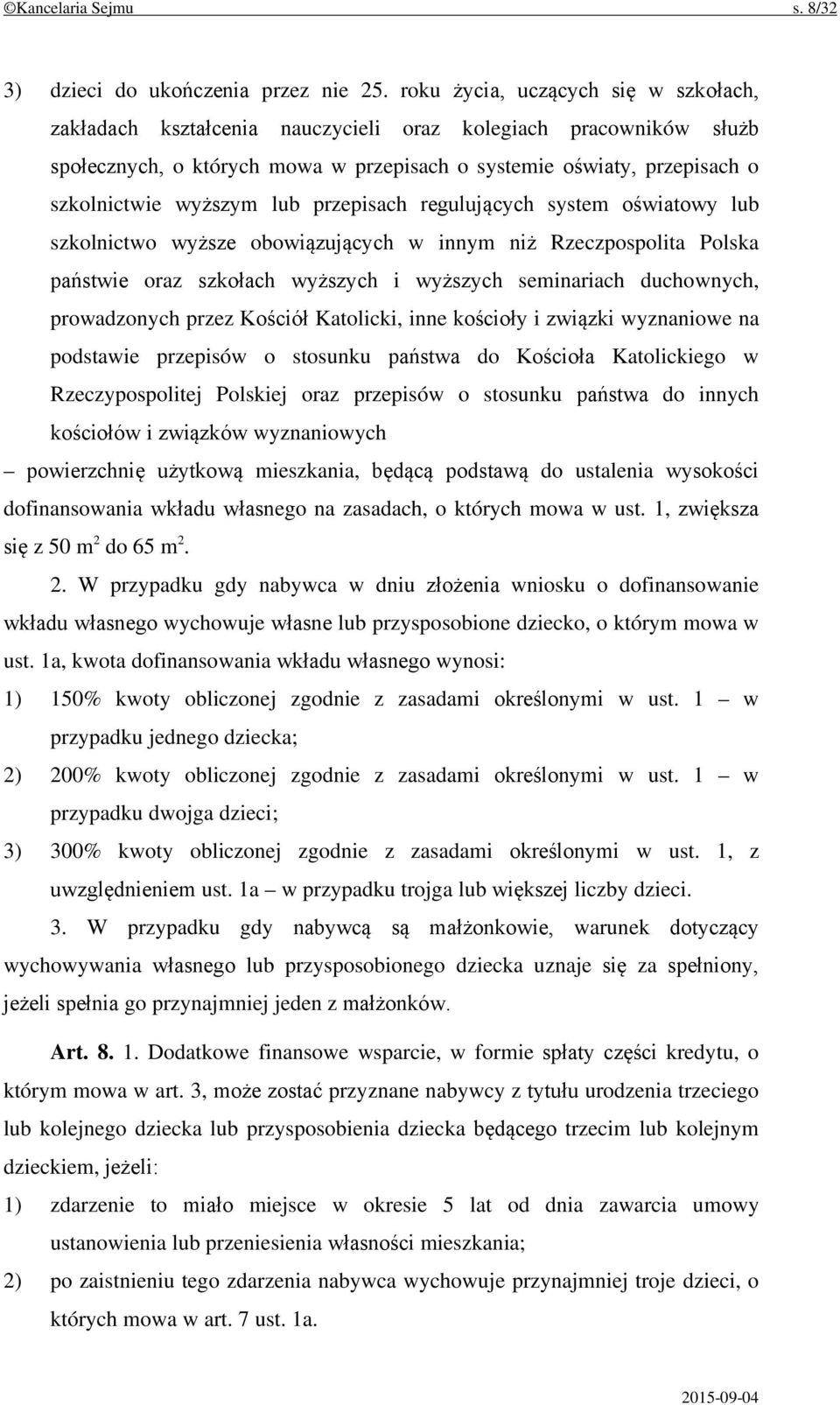 ©Kancelaria Sejmu s. 8/32

3) dzieci do ukończenia przez nie 25. roku życia, uczących się w szkołach, zakładach kształcenia nauczycieli oraz kolegiach pracowników służb społecznych, o których mowa w przepisach o systemie oświaty, przepisach o szkolnictwie wyższym lub przepisach regulujących system oświatowy lub szkolnictwo wyższe obowiązujących w innym niż Rzeczpospolita Polska państwie oraz szkołach wyższych i wyższych seminariach duchownych, prowadzonych przez Kościół Katolicki, inne kościoły i związki wyznaniowe na podstawie przepisów o stosunku państwa do Kościoła Katolickiego w Rzeczypospolitej Polskiej oraz przepisów o stosunku państwa do innych kościołów i związków wyznaniowych

– powierzchnię użytkową mieszkania, będącą podstawą do ustalenia wysokości dofinansowania wkładu własnego na zasadach, o których mowa w ust. 1, zwiększa się z 50 $m^2$ do 65 $m^2$.

2. W przypadku gdy nabywca w dniu złożenia wniosku o dofinansowanie wkładu własnego wychowuje własne lub przysposobione dziecko, o którym mowa w ust. 1a, kwota dofinansowania wkładu własnego wynosi:

1) 150% kwoty obliczonej zgodnie z zasadami określonymi w ust. 1 – w przypadku jednego dziecka;

2) 200% kwoty obliczonej zgodnie z zasadami określonymi w ust. 1 – w przypadku dwojga dzieci;

3) 300% kwoty obliczonej zgodnie z zasadami określonymi w ust. 1, z uwzględnieniem ust. 1a – w przypadku trojga lub większej liczby dzieci.

3. W przypadku gdy nabywcą są małżonkowie, warunek dotyczący wychowywania własnego lub przysposobionego dziecka uznaje się za spełniony, jeżeli spełnia go przynajmniej jeden z małżonków.

Art. 8. 1. Dodatkowe finansowe wsparcie, w formie spłaty części kredytu, o którym mowa w art. 3, może zostać przyznane nabywcy z tytułu urodzenia trzeciego lub kolejnego dziecka lub przysposobienia dziecka będącego trzecim lub kolejnym dzieckiem, jeżeli:

1) zdarzenie to miało miejsce w okresie 5 lat od dnia zawarcia umowy ustanowienia lub przeniesienia własności mieszkania;

2) po zaistnieniu tego zdarzenia nabywca wychowuje przynajmniej troje dzieci, o których mowa w art. 7 ust. 1a.

2015-09-04